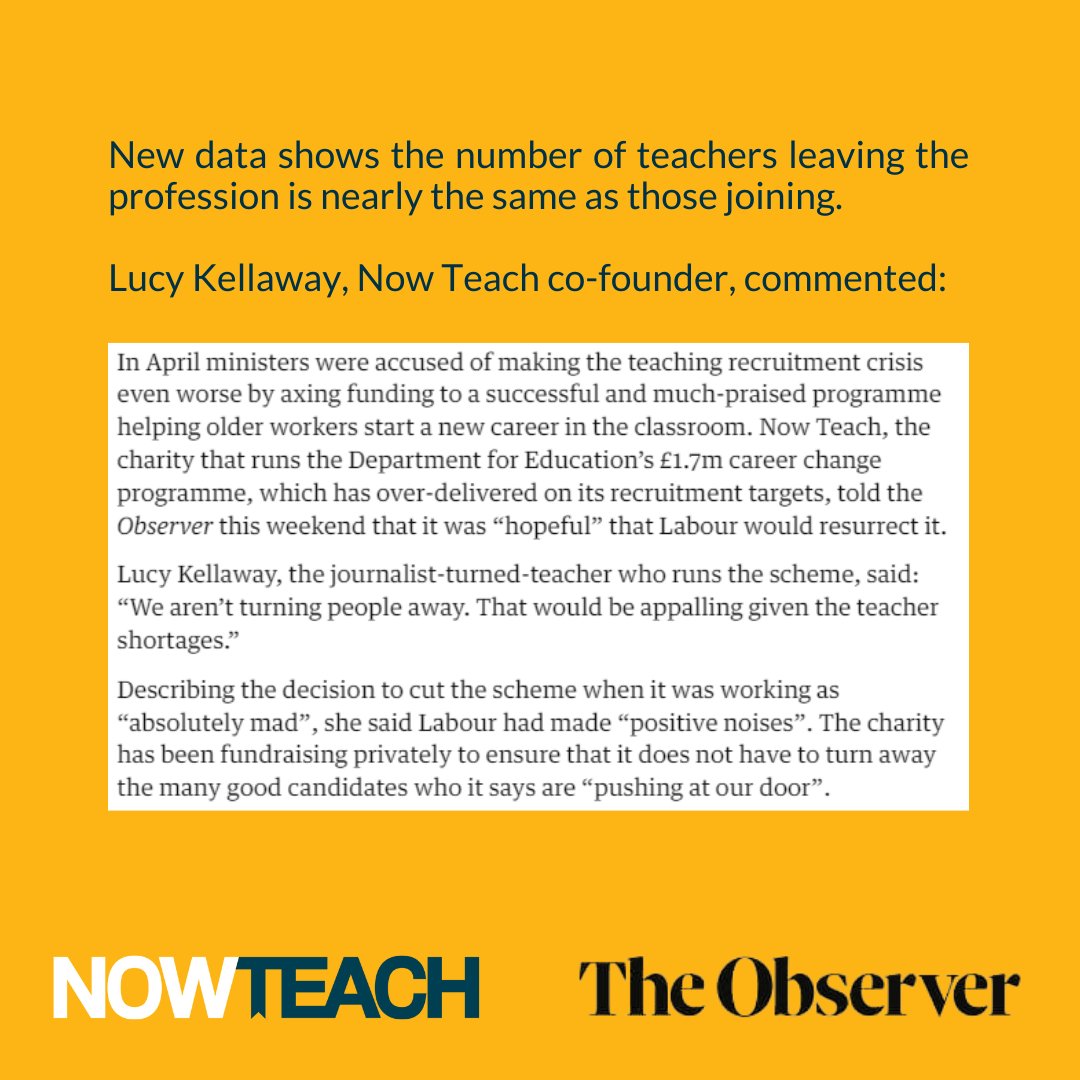 New data shows the number of teachers leaving the profession is nearly the same as those joining.

Lucy Kellaway, Now Teach co-founder, commented:

In April ministers were accused of making the teaching recruitment crisis even worse by axing funding to a successful and much-praised programme helping older workers start a new career in the classroom. Now Teach, the charity that runs the Department for Education's £1.7m career change programme, which has over-delivered on its recruitment targets, told the Observer this weekend that it was "hopeful" that Labour would resurrect it.

Lucy Kellaway, the journalist-turned-teacher who runs the scheme, said: "We aren't turning people away. That would be appalling given the teacher shortages."

Describing the decision to cut the scheme when it was working as "absolutely mad", she said Labour had made "positive noises". The charity has been fundraising privately to ensure that it does not have to turn away the many good candidates who it says are "pushing at our door".

NOWTEACH

The Observer